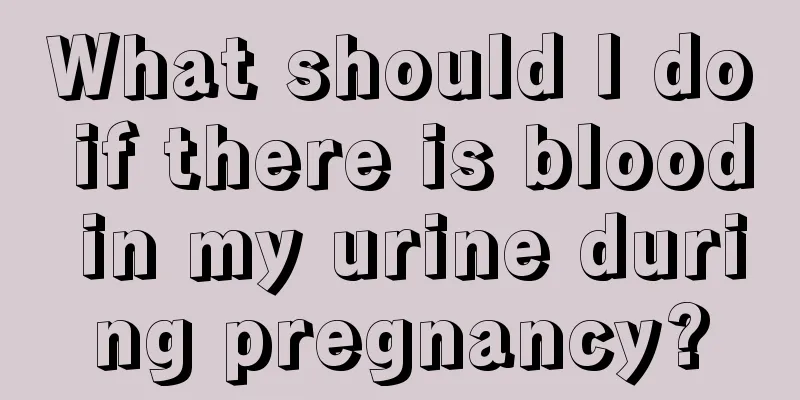 What should I do if there is blood in my urine during pregnancy?